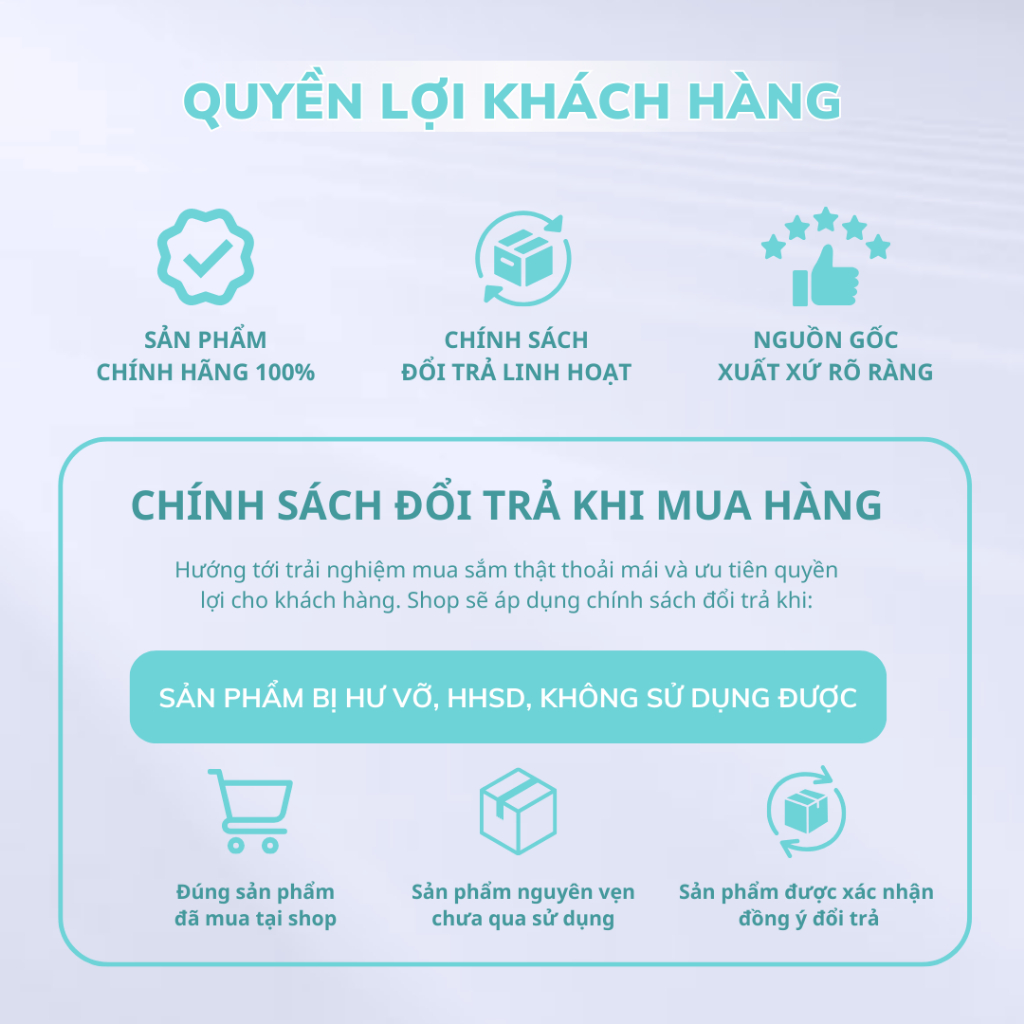 QUYỀN LỢI KHÁCH HÀNG

SẢN PHẨM
CHÍNH HÃNG 100%

CHÍNH SÁCH
ĐỔI TRẢ LINH HOẠT

NGUỒN GỐC
XUẤT XỨ RÕ RÀNG

CHÍNH SÁCH ĐỔI TRẢ KHI MUA HÀNG

Hướng tới trải nghiệm mua sắm thật thoải mái và ưu tiên quyền lợi cho khách hàng. Shop sẽ áp dụng chính sách đổi trả khi:

SẢN PHẨM BỊ HƯ VỠ, HHSD, KHÔNG SỬ DỤNG ĐƯỢC

Đúng sản phẩm
đã mua tại shop

Sản phẩm nguyên vẹn
chưa qua sử dụng

Sản phẩm được xác nhận
đồng ý đổi trả